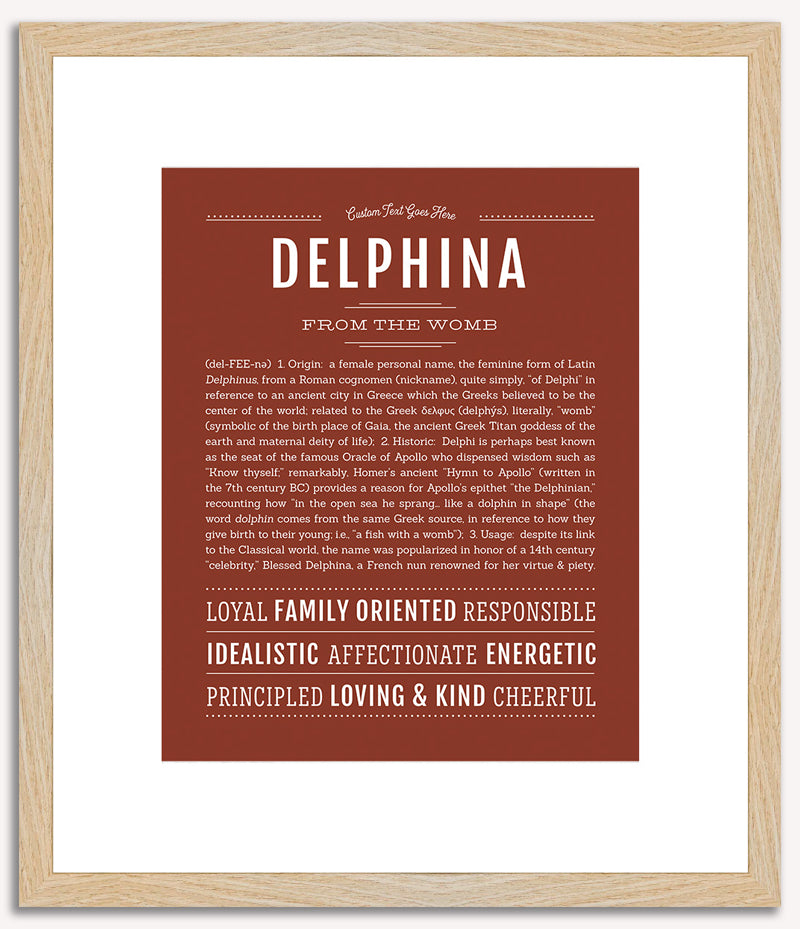 Custom Text Goes Here

DELPHINA

FROM THE WOMB

(del-FEE-nə) 1. Origin: a female personal name, the feminine form of Latin Delphinus, from a Roman cognomen (nickname), quite simply, "of Delphi" in reference to an ancient city in Greece which the Greeks believed to be the center of the world; related to the Greek δελφυς (delphýs), literally, "womb" (symbolic of the birth place of Gaia, the ancient Greek Titan goddess of the earth and maternal deity of life); 2. Historic: Delphi is perhaps best known as the seat of the famous Oracle of Apollo who dispensed wisdom such as "Know thyself;" remarkably, Homer's ancient "Hymn to Apollo" (written in the 7th century BC) provides a reason for Apollo's epithet "the Delphinian," recounting how "in the open sea he sprang... like a dolphin in shape" (the word dolphin comes from the same Greek source, in reference to how they give birth to their young; i.e., "a fish with a womb"); 3. Usage: despite its link to the Classical world, the name was popularized in honor of a 14th century "celebrity," Blessed Delphina, a French nun renowned for her virtue & piety.

LOYAL FAMILY ORIENTED RESPONSIBLE

IDEALISTIC AFFECTIONATE ENERGETIC

PRINCIPLED LOVING & KIND CHEERFUL